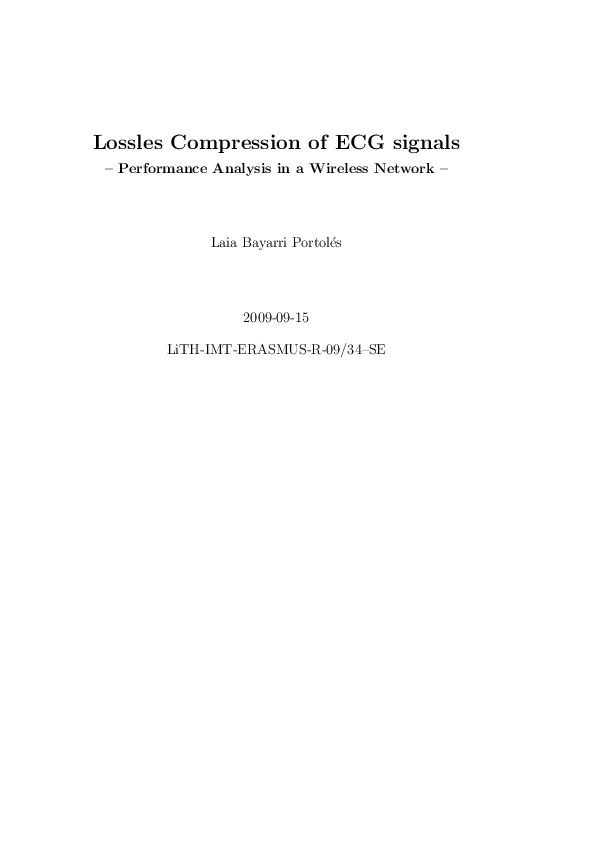 Lossles Compression of ECG signals
– Performance Analysis in a Wireless Network –

Laia Bayarri Portolés

2009-09-15

LiTH-IMT-ERASMUS-R-09/34–SE